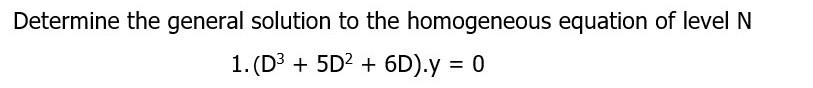 Determine the general solution to the homogeneous equation of level N

1. $(D^3 + 5D^2 + 6D).y = 0$